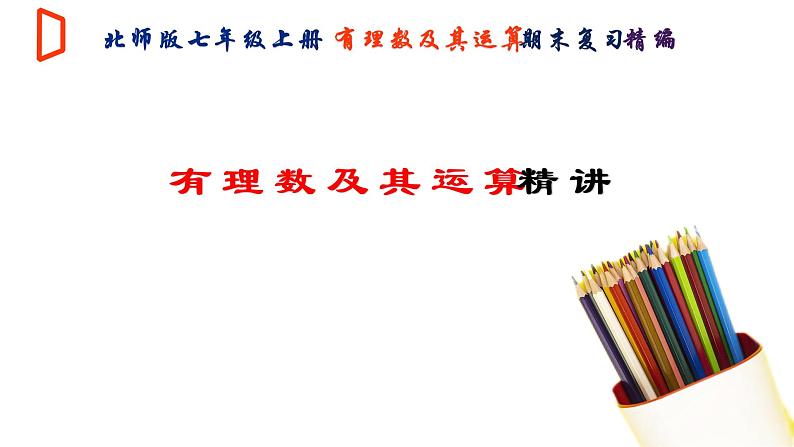 北师版七年级上册 有理数及其运算期末复习精编

有理数及其运算精讲